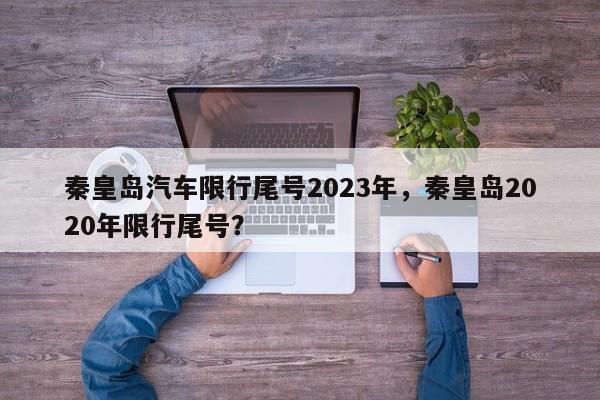 秦皇岛汽车限行尾号2023年，秦皇岛2020年限行尾号?